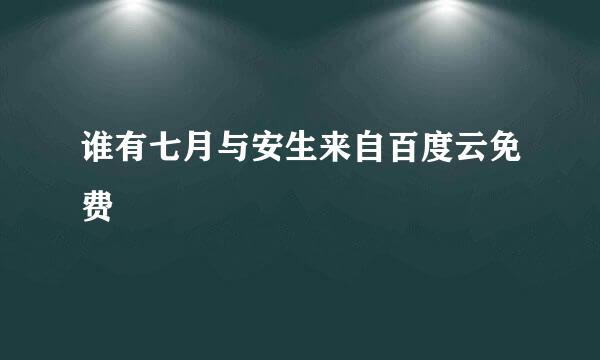 谁有七月与安生来自百度云免费